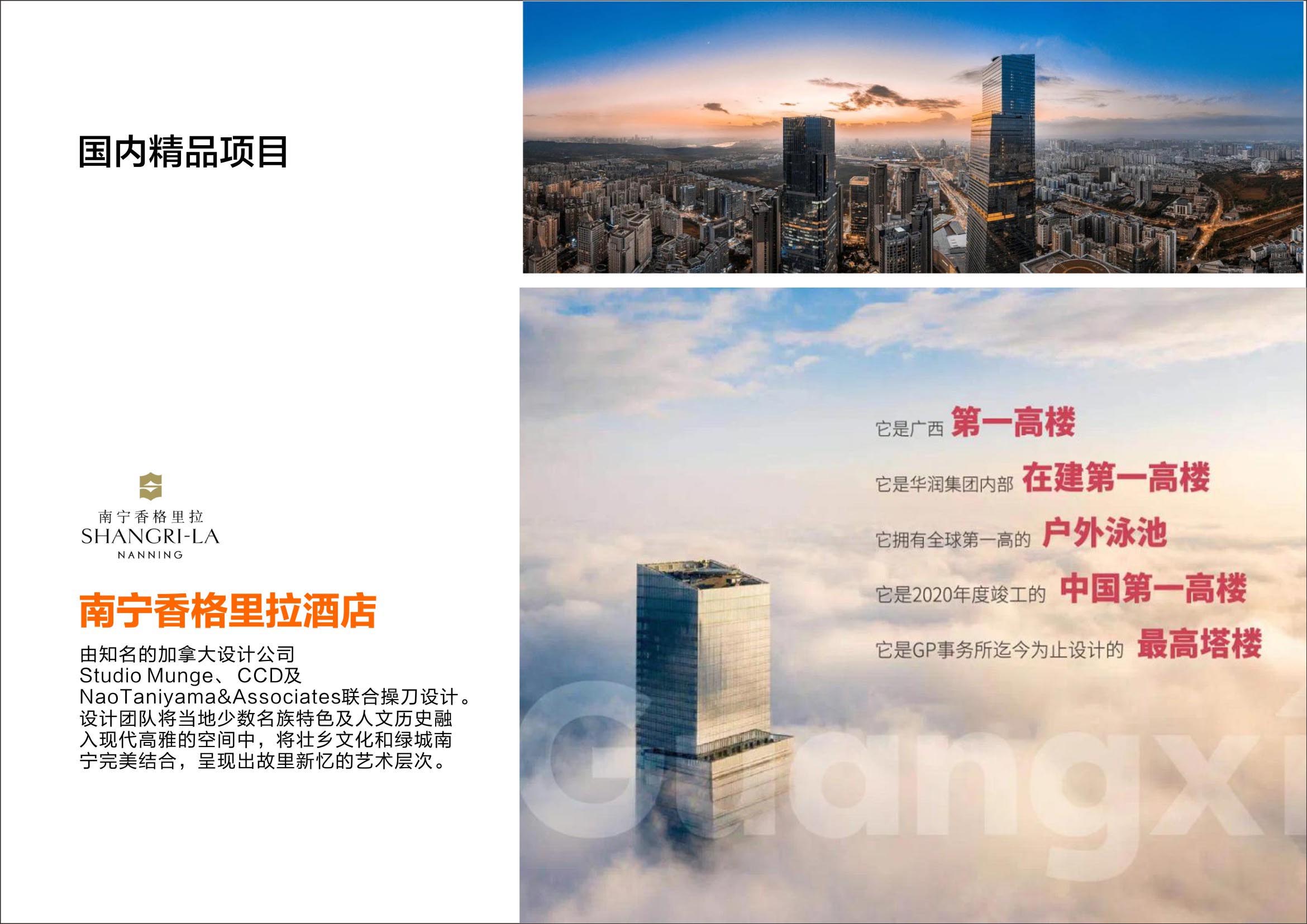 国内精品项目

南宁香格里拉
SHANGRI-LA
NANNING

南宁香格里拉酒店

由知名的加拿大设计公司Studio Munge、CCD及NaoTaniyama&Associates联合操刀设计。设计团队将当地少数名族特色及人文历史融入现代高雅的空间中，将壮乡文化和绿城南宁完美结合，呈现出故里新忆的艺术层次。

它是广西 第一高楼

它是华润集团内部 在建第一高楼

它拥有全球第一高的 户外泳池

它是2020年度竣工的 中国第一高楼

它是GP事务所迄今为止设计的 最高塔楼

Guangxi